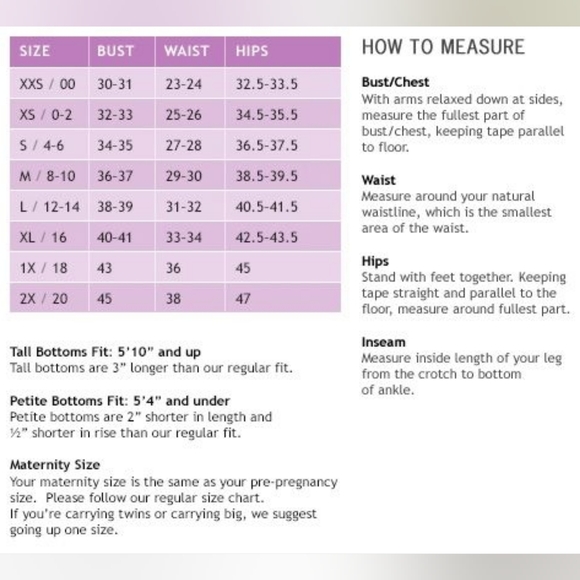 | SIZE | BUST | WAIST | HIPS |
|---|---|---|---|
| XXS / 00 | 30-31 | 23-24 | 32.5-33.5 |
| XS / 0-2 | 32-33 | 25-26 | 34.5-35.5 |
| S / 4-6 | 34-35 | 27-28 | 36.5-37.5 |
| M / 8-10 | 36-37 | 29-30 | 38.5-39.5 |
| L / 12-14 | 38-39 | 31-32 | 40.5-41.5 |
| XL / 16 | 40-41 | 33-34 | 42.5-43.5 |
| 1X / 18 | 43 | 36 | 45 |
| 2X / 20 | 45 | 38 | 47 |

Tall Bottoms Fit: 5'10" and up
Tall bottoms are 3" longer than our regular fit.

Petite Bottoms Fit: 5'4" and under
Petite bottoms are 2" shorter in length and ½" shorter in rise than our regular fit.

Maternity Size
Your maternity size is the same as your pre-pregnancy size. Please follow our regular size chart.
If you're carrying twins or carrying big, we suggest going up one size.

HOW TO MEASURE

Bust/Chest
With arms relaxed down at sides, measure the fullest part of bust/chest, keeping tape parallel to floor.

Waist
Measure around your natural waistline, which is the smallest area of the waist.

Hips
Stand with feet together. Keeping tape straight and parallel to the floor, measure around fullest part.

Inseam
Measure inside length of your leg from the crotch to bottom of ankle.